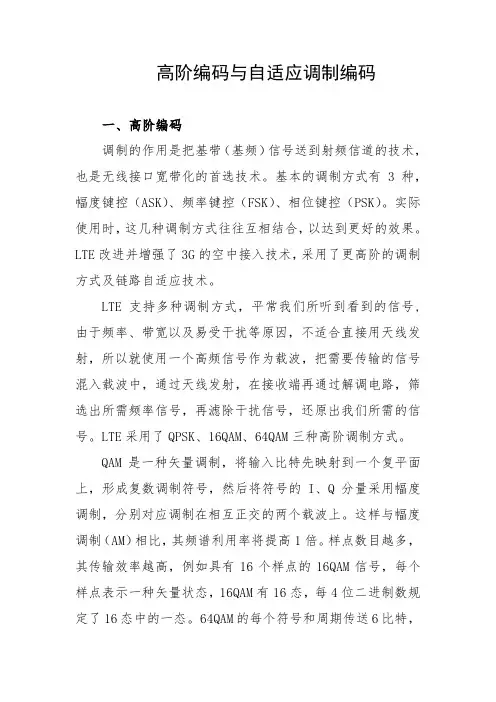 高阶编码与自适应调制编码

一、高阶编码

调制的作用是把基带（基频）信号送到射频信道的技术，也是无线接口宽带化的首选技术。基本的调制方式有 3 种，幅度键控（ASK）、频率键控（FSK）、相位键控（PSK）。实际使用时，这几种调制方式往往互相结合，以达到更好的效果。LTE 改进并增强了 3G 的空中接入技术，采用了更高阶的调制方式及链路自适应技术。

LTE 支持多种调制方式，平常我们所听到看到的信号，由于频率、带宽以及易受干扰等原因，不适合直接用天线发射，所以就使用一个高频信号作为载波，把需要传输的信号混入载波中，通过天线发射，在接收端再通过解调电路，筛选出所需频率信号，再滤除干扰信号，还原出我们所需的信号。LTE 采用了 QPSK、16QAM、64QAM 三种高阶调制方式。

QAM 是一种矢量调制，将输入比特先映射到一个复平面上，形成复数调制符号，然后将符号的 I、Q 分量采用幅度调制，分别对应调制在相互正交的两个载波上。这样与幅度调制（AM）相比，其频谱利用率将提高 1 倍。样点数目越多，其传输效率越高，例如具有 16 个样点的 16QAM 信号，每个样点表示一种矢量状态，16QAM 有 16 态，每 4 位二进制数规定了 16 态中的一态。64QAM 的每个符号和周期传送 6 比特，